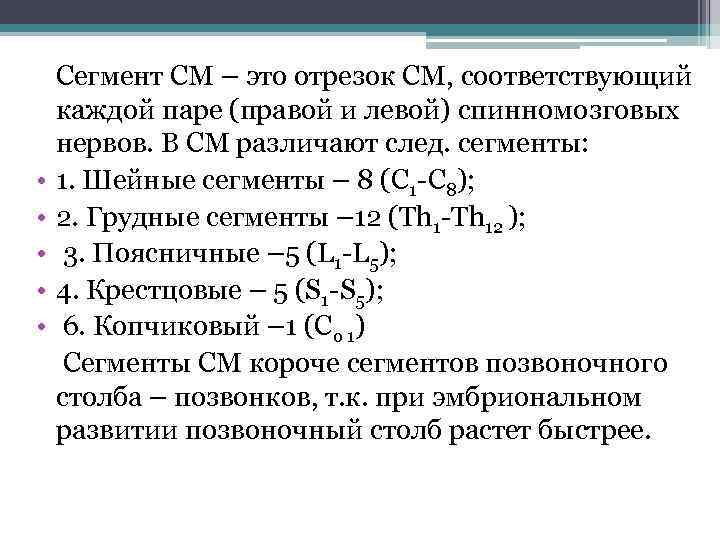 Сегмент СМ – это отрезок СМ, соответствующий каждой паре (правой и левой) спинномозговых нервов. В СМ различают след. сегменты:

• 1. Шейные сегменты – 8 ($C_1$-$C_8$);
• 2. Грудные сегменты –12 ($Th_1$-$Th_{12}$ );
• 3. Поясничные –5 ($L_1$-$L_5$);
• 4. Крестцовые – 5 ($S_1$-$S_5$);
• 6. Копчиковый –1 ($C_{o\,1}$)

Сегменты СМ короче сегментов позвоночного столба – позвонков, т.к. при эмбриональном развитии позвоночный столб растет быстрее.